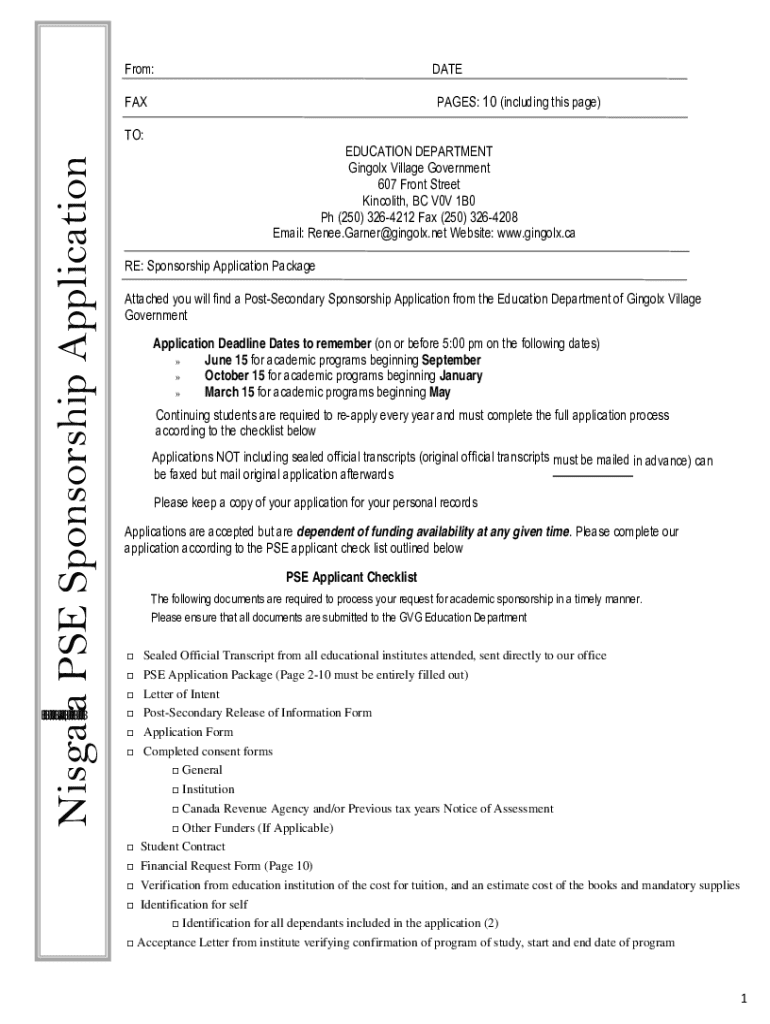 Nisga'a PSE Sponsorship Application

From: DATE

FAX PAGES: 10 (including this page)

TO:

EDUCATION DEPARTMENT
Gingolx Village Government
607 Front Street
Kincolith, BC V0V 1B0
Ph (250) 326-4212 Fax (250) 326-4208
Email: Renee.Garner@gingolx.net Website: www.gingolx.ca

RE: Sponsorship Application Package

Attached you will find a Post-Secondary Sponsorship Application from the Education Department of Gingolx Village Government

Application Deadline Dates to remember (on or before 5:00 pm on the following dates)
» June 15 for academic programs beginning September
» October 15 for academic programs beginning January
» March 15 for academic programs beginning May

Continuing students are required to re-apply every year and must complete the full application process according to the checklist below

Applications NOT including sealed official transcripts (original official transcripts must be mailed in advance) can be faxed but mail original application afterwards

Please keep a copy of your application for your personal records

Applications are accepted but are dependent of funding availability at any given time. Please complete our application according to the PSE applicant check list outlined below

PSE Applicant Checklist

The following documents are required to process your request for academic sponsorship in a timely manner.
Please ensure that all documents are submitted to the GVG Education Department

□ Sealed Official Transcript from all educational institutes attended, sent directly to our office
□ PSE Application Package (Page 2-10 must be entirely filled out)
□ Letter of Intent
□ Post-Secondary Release of Information Form
□ Application Form
□ Completed consent forms
□ General
□ Institution
□ Canada Revenue Agency and/or Previous tax years Notice of Assessment
□ Other Funders (If Applicable)
□ Student Contract
□ Financial Request Form (Page 10)
□ Verification from education institution of the cost for tuition, and an estimate cost of the books and mandatory supplies
□ Identification for self
□ Identification for all dependants included in the application (2)
□ Acceptance Letter from institute verifying confirmation of program of study, start and end date of program

1